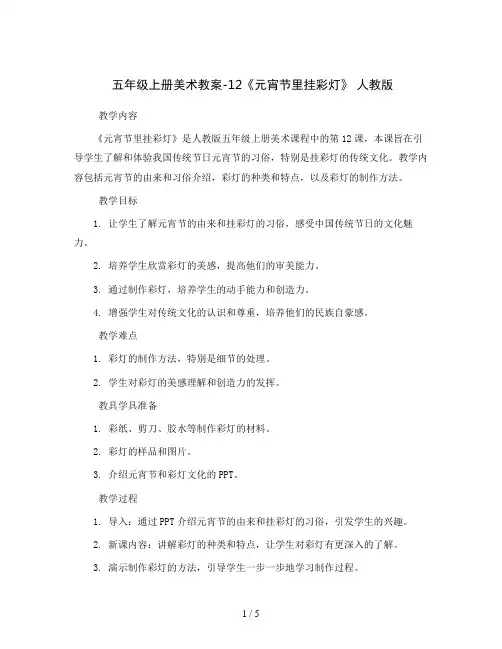 五年级上册美术教案-12《元宵节里挂彩灯》 人教版

教学内容

《元宵节里挂彩灯》是人教版五年级上册美术课程中的第12课，本课旨在引导学生了解和体验我国传统节日元宵节的习俗，特别是挂彩灯的传统文化。教学内容包括元宵节的由来和习俗介绍，彩灯的种类和特点，以及彩灯的制作方法。

教学目标

1. 让学生了解元宵节的由来和挂彩灯的习俗，感受中国传统节日的文化魅力。

2. 培养学生欣赏彩灯的美感，提高他们的审美能力。

3. 通过制作彩灯，培养学生的动手能力和创造力。

4. 增强学生对传统文化的认识和尊重，培养他们的民族自豪感。

教学难点

1. 彩灯的制作方法，特别是细节的处理。

2. 学生对彩灯的美感理解和创造力的发挥。

教具学具准备

1. 彩纸、剪刀、胶水等制作彩灯的材料。

2. 彩灯的样品和图片。

3. 介绍元宵节和彩灯文化的PPT。

教学过程

1. 导入：通过PPT介绍元宵节的由来和挂彩灯的习俗，引发学生的兴趣。

2. 新课内容：讲解彩灯的种类和特点，让学生对彩灯有更深入的了解。

3. 演示制作彩灯的方法，引导学生一步一步地学习制作过程。

1 / 5